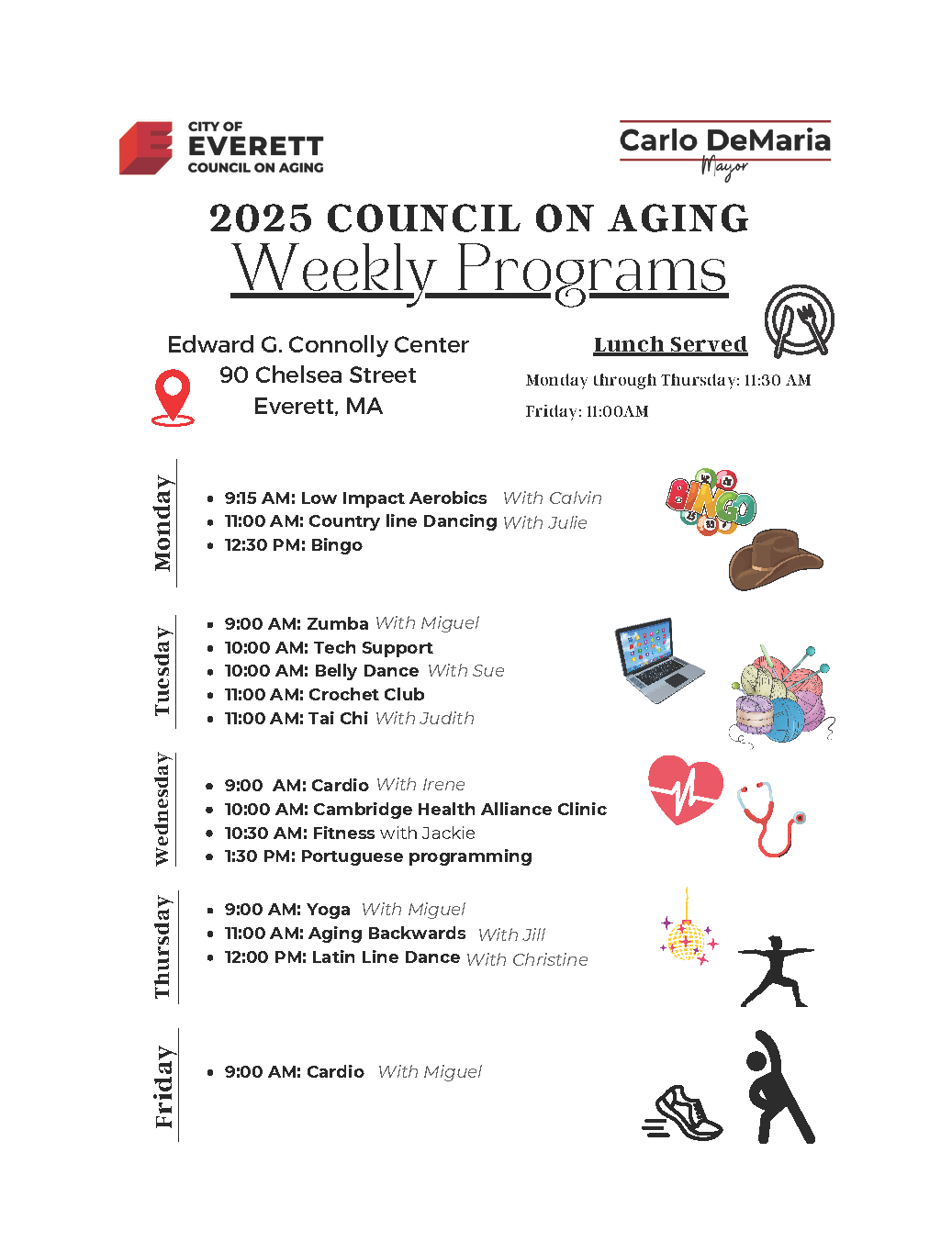 CITY OF
EVERETT
COUNCIL ON AGING

Carlo DeMaria
Mayor

2025 COUNCIL ON AGING
Weekly Programs

Edward G. Connolly Center
90 Chelsea Street
Everett, MA

Lunch Served
Monday through Thursday: 11:30 AM
Friday: 11:00AM

Monday
- 9:15 AM: Low Impact Aerobics With Calvin
- 11:00 AM: Country line Dancing With Julie
- 12:30 PM: Bingo

BINGO

Tuesday
- 9:00 AM: Zumba With Miguel
- 10:00 AM: Tech Support
- 10:00 AM: Belly Dance With Sue
- 11:00 AM: Crochet Club
- 11:00 AM: Tai Chi With Judith

Wednesday
- 9:00 AM: Cardio With Irene
- 10:00 AM: Cambridge Health Alliance Clinic
- 10:30 AM: Fitness with Jackie
- 1:30 PM: Portuguese programming

Thursday
- 9:00 AM: Yoga With Miguel
- 11:00 AM: Aging Backwards With Jill
- 12:00 PM: Latin Line Dance With Christine

Friday
- 9:00 AM: Cardio With Miguel